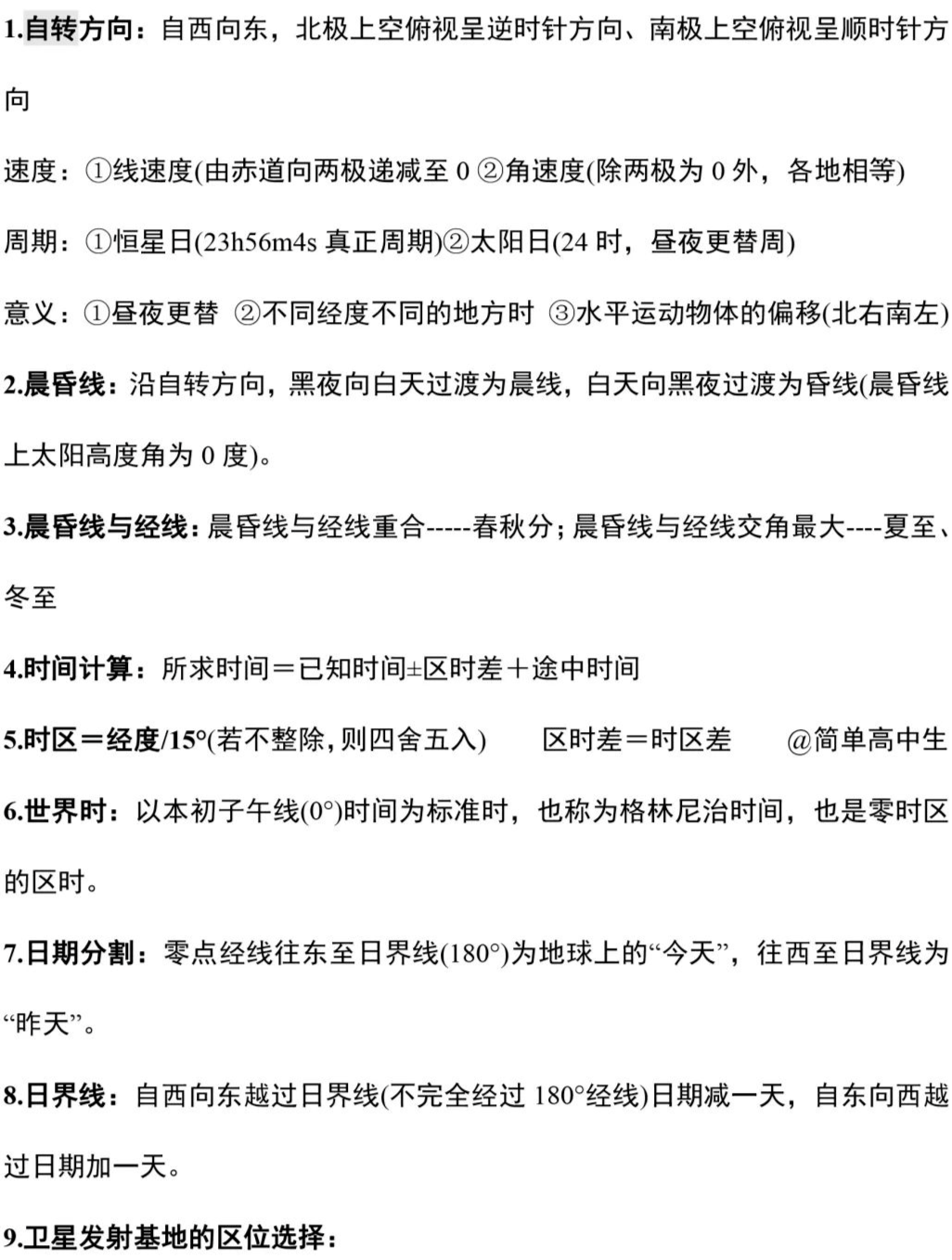 1.自转方向：自西向东，北极上空俯视呈逆时针方向、南极上空俯视呈顺时针方向

速度：①线速度(由赤道向两极递减至 0 ②角速度(除两极为 0 外，各地相等)

周期：①恒星日(23h56m4s 真正周期)②太阳日(24 时，昼夜更替周)

意义：①昼夜更替 ②不同经度不同的地方时 ③水平运动物体的偏移(北右南左)

2.晨昏线：沿自转方向，黑夜向白天过渡为晨线，白天向黑夜过渡为昏线(晨昏线上太阳高度角为 0 度)。

3.晨昏线与经线：晨昏线与经线重合-----春秋分；晨昏线与经线交角最大----夏至、冬至

4.时间计算：所求时间＝已知时间±区时差＋途中时间

5.时区＝经度/15°(若不整除，则四舍五入) 区时差＝时区差 @简单高中生

6.世界时：以本初子午线(0°)时间为标准时，也称为格林尼治时间，也是零时区的区时。

7.日期分割：零点经线往东至日界线(180°)为地球上的“今天”，往西至日界线为“昨天”。

8.日界线：自西向东越过日界线(不完全经过 180°经线)日期减一天，自东向西越过日期加一天。

9.卫星发射基地的区位选择：